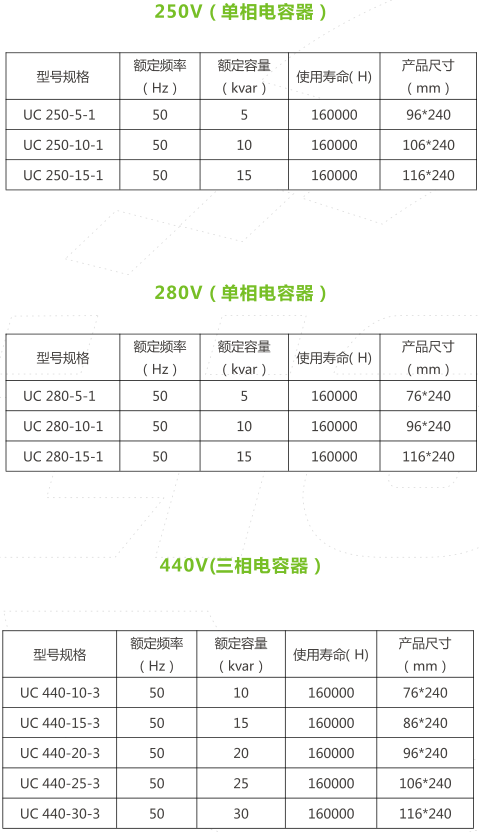 250V（单相电容器）

| 型号规格 | 额定频率（Hz） | 额定容量（kvar） | 使用寿命( H) | 产品尺寸（mm） |
|---|---|---|---|---|
| UC 250-5-1 | 50 | 5 | 160000 | 96*240 |
| UC 250-10-1 | 50 | 10 | 160000 | 106*240 |
| UC 250-15-1 | 50 | 15 | 160000 | 116*240 |

280V（单相电容器）

| 型号规格 | 额定频率（Hz） | 额定容量（kvar） | 使用寿命( H) | 产品尺寸（mm） |
|---|---|---|---|---|
| UC 280-5-1 | 50 | 5 | 160000 | 76*240 |
| UC 280-10-1 | 50 | 10 | 160000 | 96*240 |
| UC 280-15-1 | 50 | 15 | 160000 | 116*240 |

440V(三相电容器）

| 型号规格 | 额定频率（Hz） | 额定容量（kvar） | 使用寿命( H) | 产品尺寸（mm） |
|---|---|---|---|---|
| UC 440-10-3 | 50 | 10 | 160000 | 76*240 |
| UC 440-15-3 | 50 | 15 | 160000 | 86*240 |
| UC 440-20-3 | 50 | 20 | 160000 | 96*240 |
| UC 440-25-3 | 50 | 25 | 160000 | 106*240 |
| UC 440-30-3 | 50 | 30 | 160000 | 116*240 |